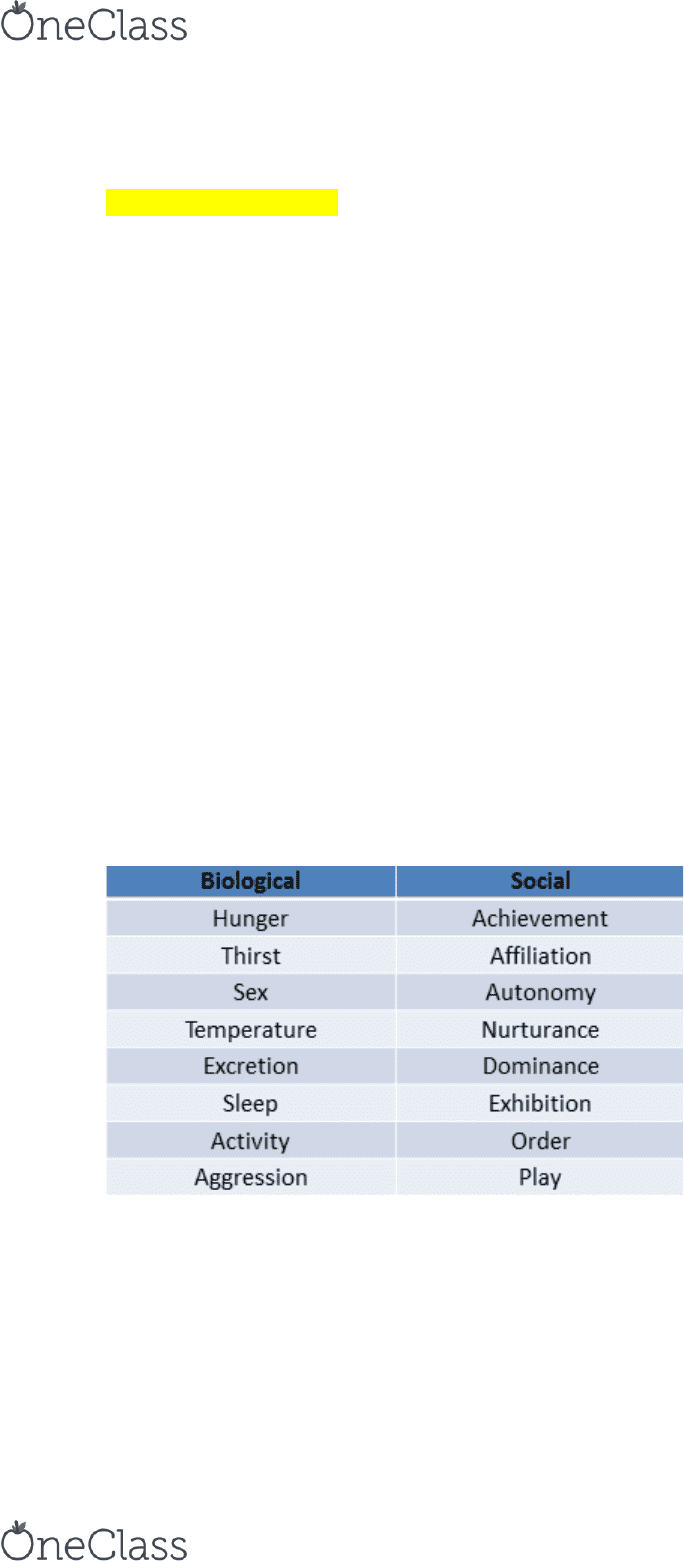 OneClass

| Biological | Social |
|---|---|
| Hunger | Achievement |
| Thirst | Affiliation |
| Sex | Autonomy |
| Temperature | Nurturance |
| Excretion | Dominance |
| Sleep | Exhibition |
| Activity | Order |
| Aggression | Play |

OneClass